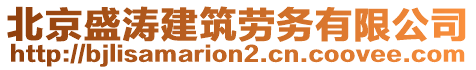 北京盛涛建筑劳务有限公司
http://bjlisamarion2.cn.coovee.com